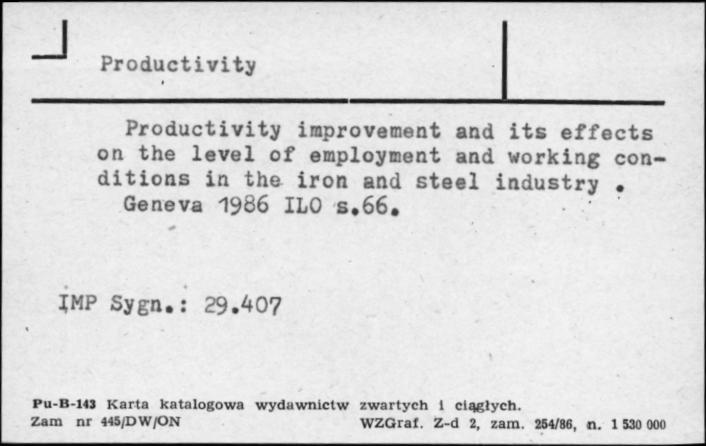 Productivity

Productivity improvement and its effects on the level of employment and working conditions in the iron and steel industry .
Geneva 1986 ILO s.66.

IMP Sygn.: 29.407

Pu-B-143 Karta katalogowa wydawnictw zwartych i ciągłych.
Zam nr 445/DW/ON WZGraf. Z-d 2, zam. 254/86, n. 1 530 000